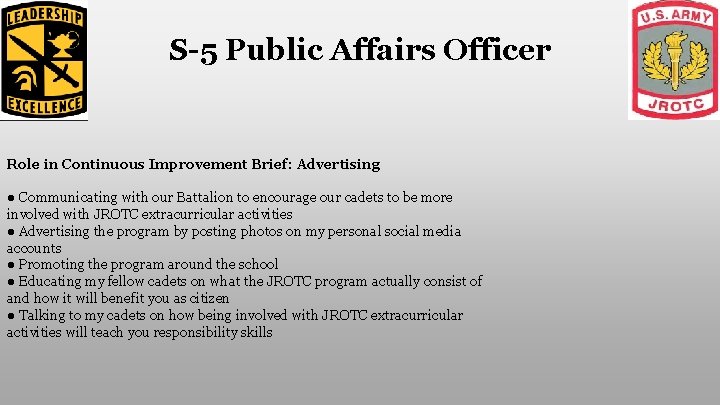 LEADERSHIP
EXCELLENCE

S-5 Public Affairs Officer

U.S. ARMY
JROTC

Role in Continuous Improvement Brief: Advertising

● Communicating with our Battalion to encourage our cadets to be more involved with JROTC extracurricular activities
● Advertising the program by posting photos on my personal social media accounts
● Promoting the program around the school
● Educating my fellow cadets on what the JROTC program actually consist of and how it will benefit you as citizen
● Talking to my cadets on how being involved with JROTC extracurricular activities will teach you responsibility skills